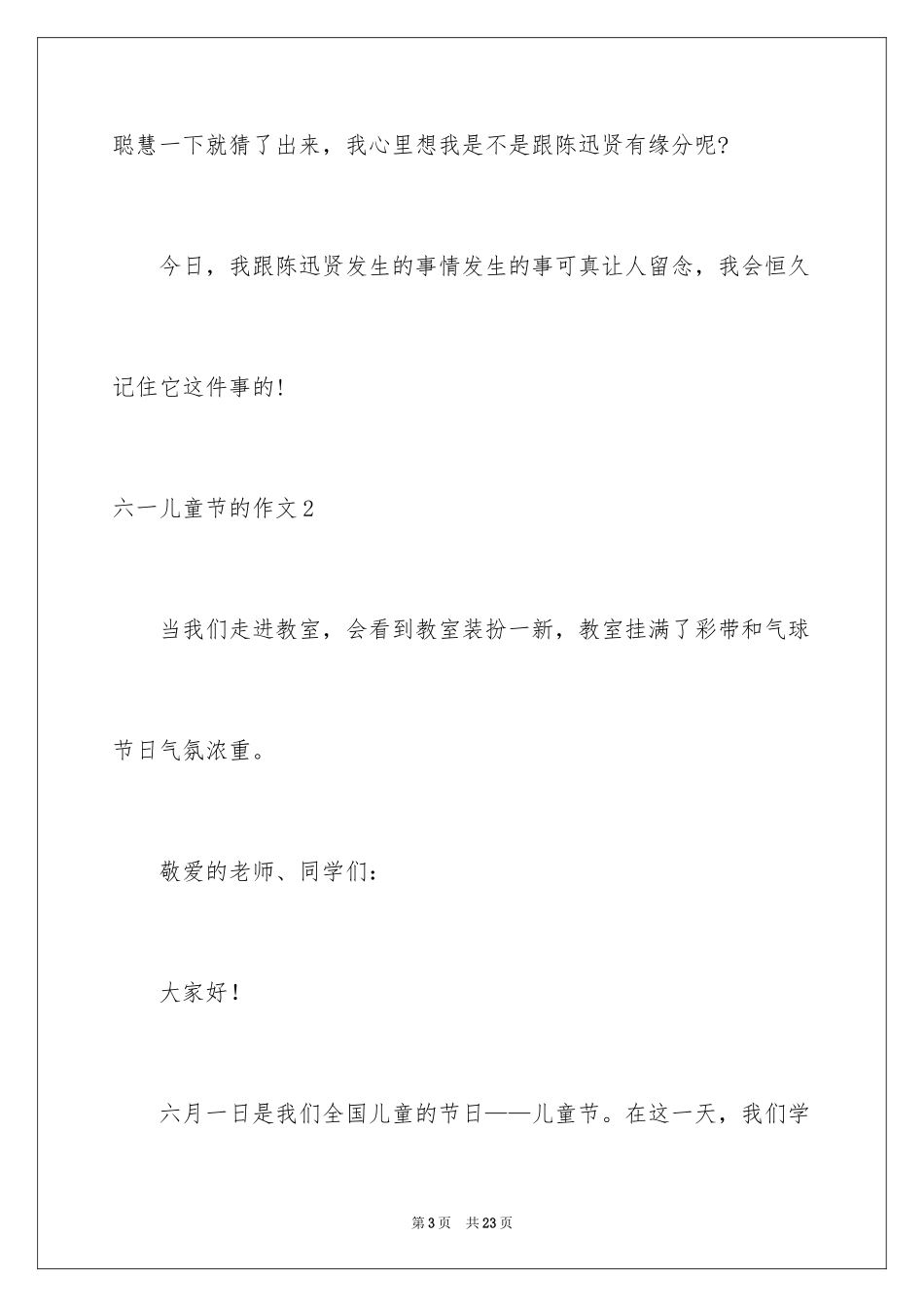 聪慧一下就猜了出来，我心里想我是不是跟陈迅贤有缘分呢?

今日，我跟陈迅贤发生的事情发生的事可真让人留念，我会恒久记住它这件事的!

六一儿童节的作文2

当我们走进教室，会看到教室装扮一新，教室挂满了彩带和气球节日气氛浓重。

敬爱的老师、同学们：

大家好！

六月一日是我们全国儿童的节日——儿童节。在这一天，我们学

第3页 共23页